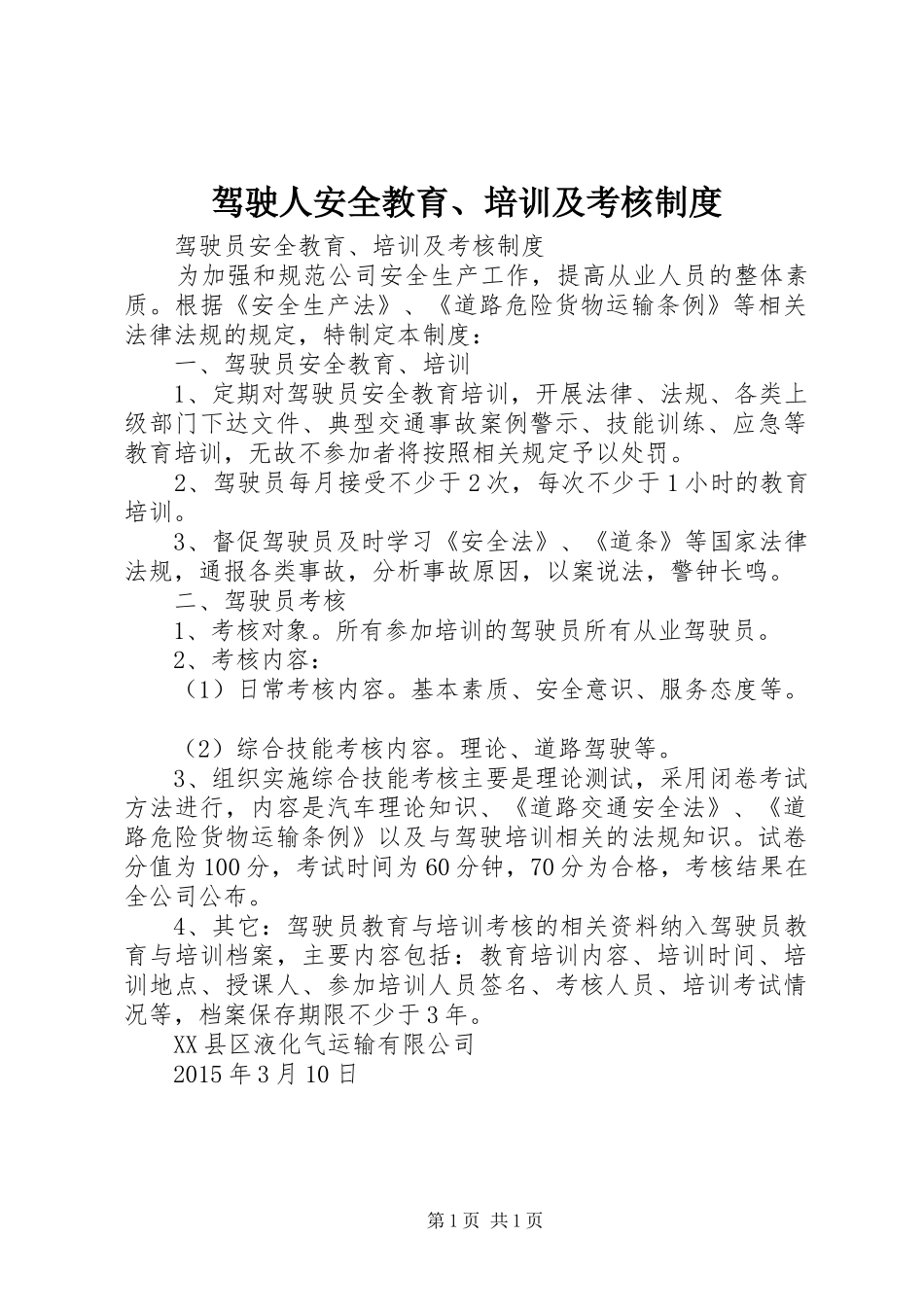 驾驶人安全教育、培训及考核制度

驾驶员安全教育、培训及考核制度

为加强和规范公司安全生产工作，提高从业人员的整体素质。根据《安全生产法》、《道路危险货物运输条例》等相关法律法规的规定，特制定本制度：

一、驾驶员安全教育、培训

1、定期对驾驶员安全教育培训，开展法律、法规、各类上级部门下达文件、典型交通事故案例警示、技能训练、应急等教育培训，无故不参加者将按照相关规定予以处罚。

2、驾驶员每月接受不少于2次，每次不少于1小时的教育培训。

3、督促驾驶员及时学习《安全法》、《道条》等国家法律法规，通报各类事故，分析事故原因，以案说法，警钟长鸣。

二、驾驶员考核

1、考核对象。所有参加培训的驾驶员所有从业驾驶员。

2、考核内容：

（1）日常考核内容。基本素质、安全意识、服务态度等。

（2）综合技能考核内容。理论、道路驾驶等。

3、组织实施综合技能考核主要是理论测试，采用闭卷考试方法进行，内容是汽车理论知识、《道路交通安全法》、《道路危险货物运输条例》以及与驾驶培训相关的法规知识。试卷分值为100分，考试时间为60分钟，70分为合格，考核结果在全公司公布。

4、其它：驾驶员教育与培训考核的相关资料纳入驾驶员教育与培训档案，主要内容包括：教育培训内容、培训时间、培训地点、授课人、参加培训人员签名、考核人员、培训考试情况等，档案保存期限不少于3年。

XX县区液化气运输有限公司

2015年3月10日

第1页 共1页